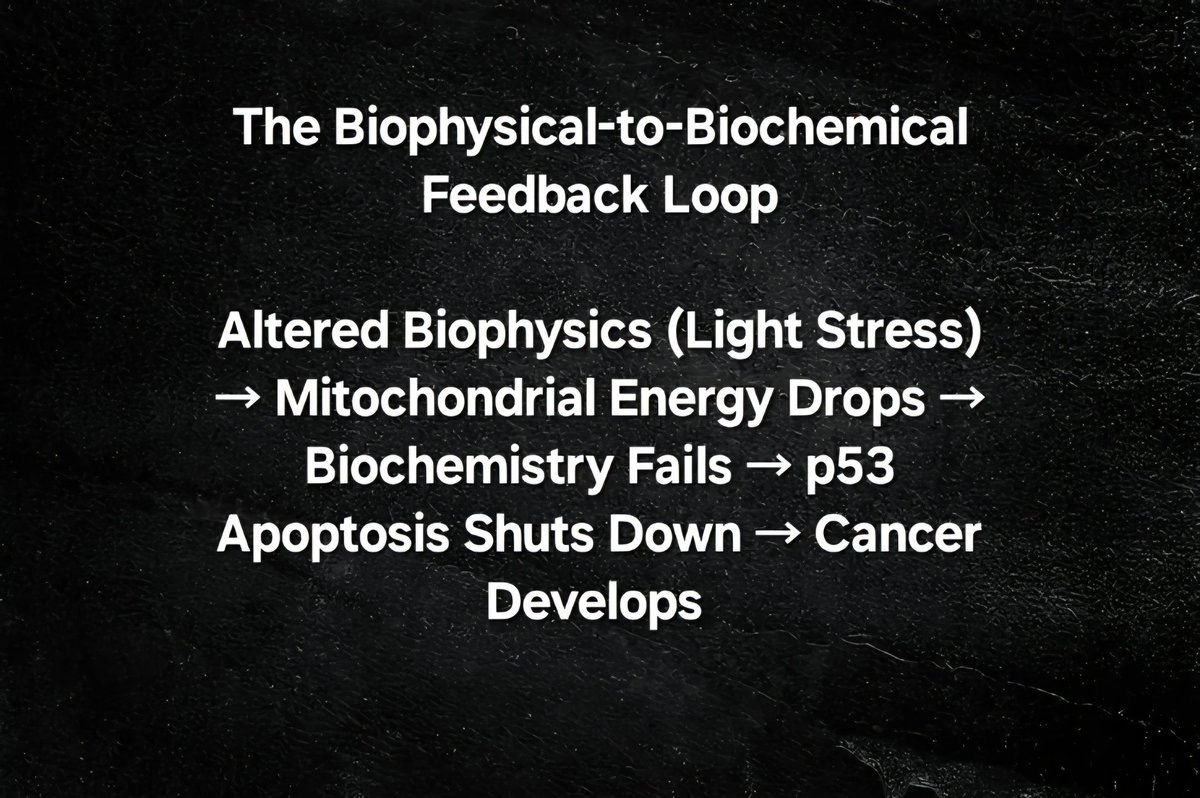 The Biophysical-to-Biochemical Feedback Loop

Altered Biophysics (Light Stress) → Mitochondrial Energy Drops → Biochemistry Fails → p53 Apoptosis Shuts Down → Cancer Develops